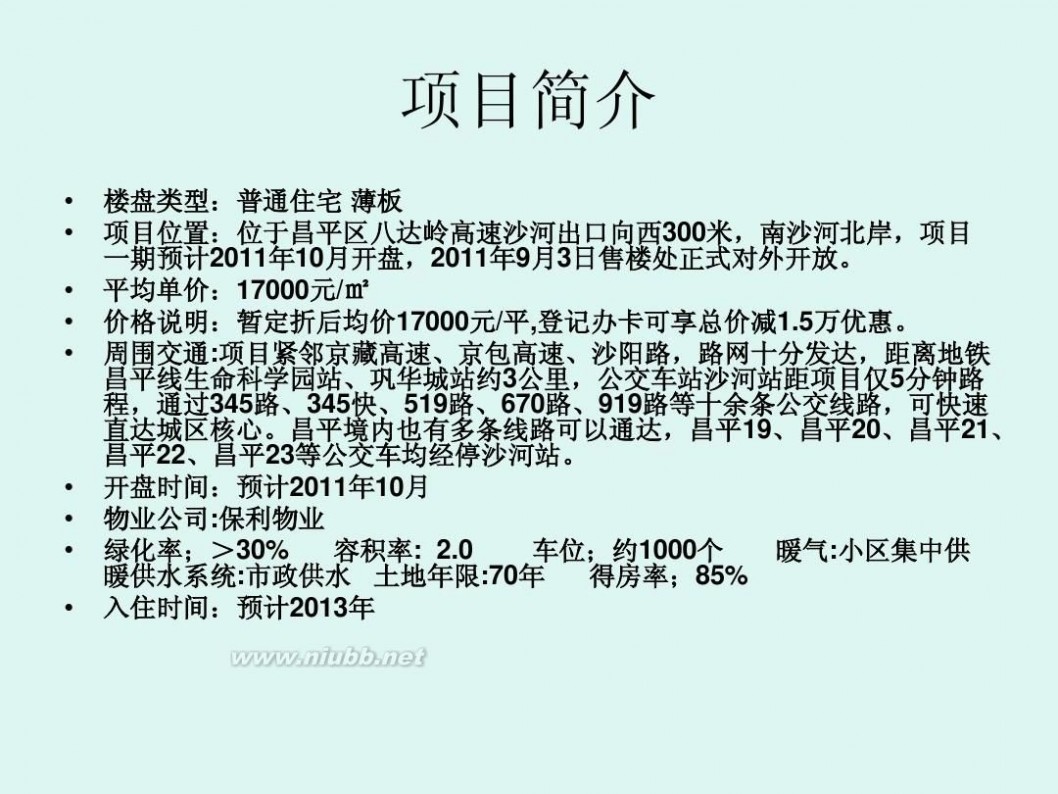 项目简介

• 楼盘类型：普通住宅 薄板
• 项目位置：位于昌平区八达岭高速沙河出口向西300米，南沙河北岸，项目一期预计2011年10月开盘，2011年9月3日售楼处正式对外开放。
• 平均单价：17000元/㎡
• 价格说明：暂定折后均价17000元/平,登记办卡可享总价减1.5万优惠。
• 周围交通:项目紧邻京藏高速、京包高速、沙阳路，路网十分发达，距离地铁昌平线生命科学园站、巩华城站约3公里，公交车站沙河站距项目仅5分钟路程，通过345路、345快、519路、670路、919路等十余条公交线路，可快速直达城区核心。昌平境内也有多条线路可以通达，昌平19、昌平20、昌平21、昌平22、昌平23等公交车均经停沙河站。
• 开盘时间：预计2011年10月
• 物业公司:保利物业
• 绿化率；＞30%　容积率: 2.0　车位；约1000个　暖气:小区集中供暖供水系统:市政供水　土地年限:70年　得房率；85%
• 入住时间：预计2013年

www.niubb.net